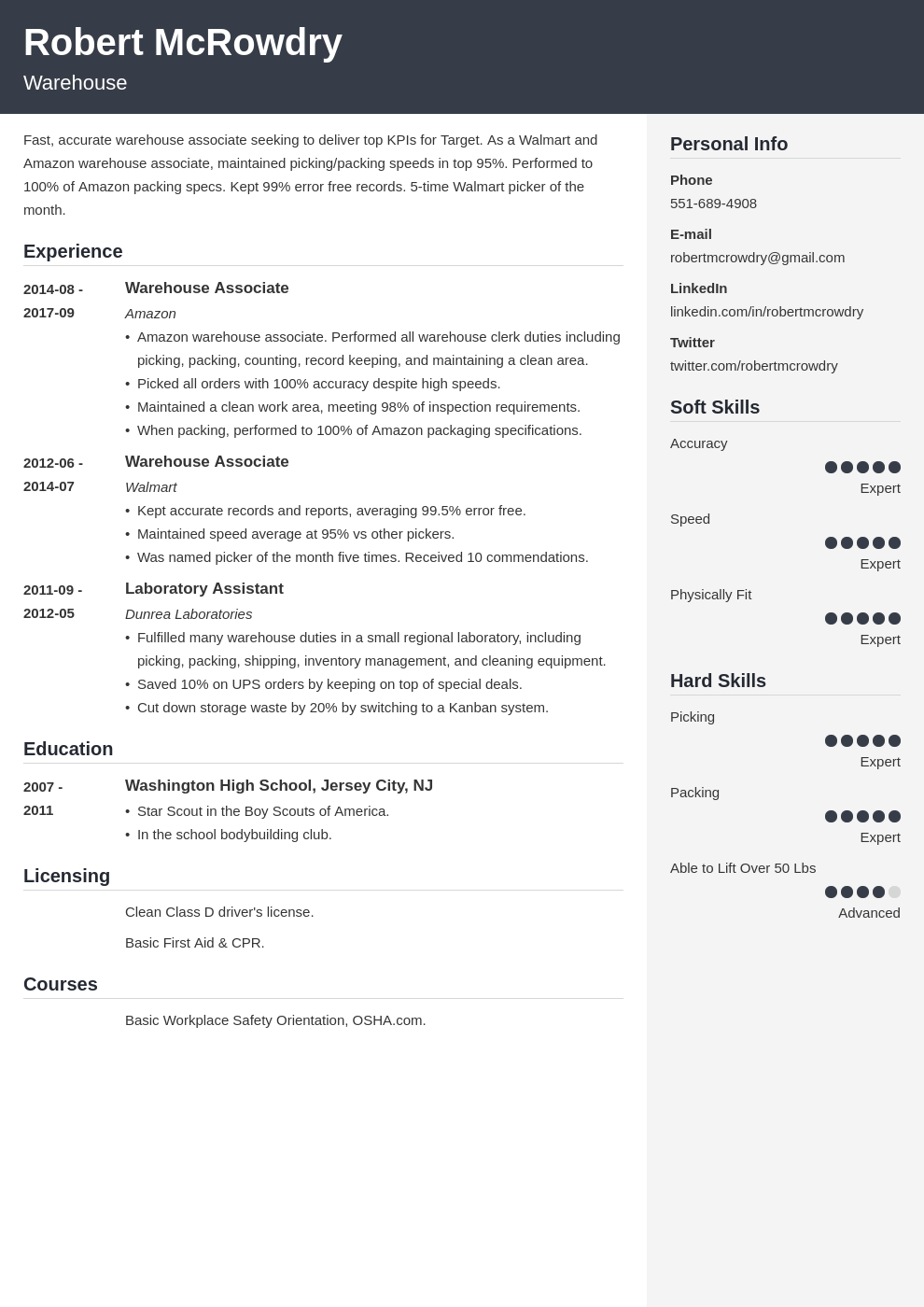 Robert McRowdry
Warehouse

Fast, accurate warehouse associate seeking to deliver top KPIs for Target. As a Walmart and Amazon warehouse associate, maintained picking/packing speeds in top 95%. Performed to 100% of Amazon packing specs. Kept 99% error free records. 5-time Walmart picker of the month.

Experience

2014-08 - 2017-09
Warehouse Associate
Amazon
• Amazon warehouse associate. Performed all warehouse clerk duties including picking, packing, counting, record keeping, and maintaining a clean area.
• Picked all orders with 100% accuracy despite high speeds.
• Maintained a clean work area, meeting 98% of inspection requirements.
• When packing, performed to 100% of Amazon packaging specifications.

2012-06 - 2014-07
Warehouse Associate
Walmart
• Kept accurate records and reports, averaging 99.5% error free.
• Maintained speed average at 95% vs other pickers.
• Was named picker of the month five times. Received 10 commendations.

2011-09 - 2012-05
Laboratory Assistant
Dunrea Laboratories
• Fulfilled many warehouse duties in a small regional laboratory, including picking, packing, shipping, inventory management, and cleaning equipment.
• Saved 10% on UPS orders by keeping on top of special deals.
• Cut down storage waste by 20% by switching to a Kanban system.

Education

2007 - 2011
Washington High School, Jersey City, NJ
• Star Scout in the Boy Scouts of America.
• In the school bodybuilding club.

Licensing

Clean Class D driver's license.

Basic First Aid & CPR.

Courses

Basic Workplace Safety Orientation, OSHA.com.

Personal Info

Phone
551-689-4908

E-mail
robertmcrowdry@gmail.com

LinkedIn
linkedin.com/in/robertmcrowdry

Twitter
twitter.com/robertmcrowdry

Soft Skills

Accuracy
Expert

Speed
Expert

Physically Fit
Expert

Hard Skills

Picking
Expert

Packing
Expert

Able to Lift Over 50 Lbs
Advanced